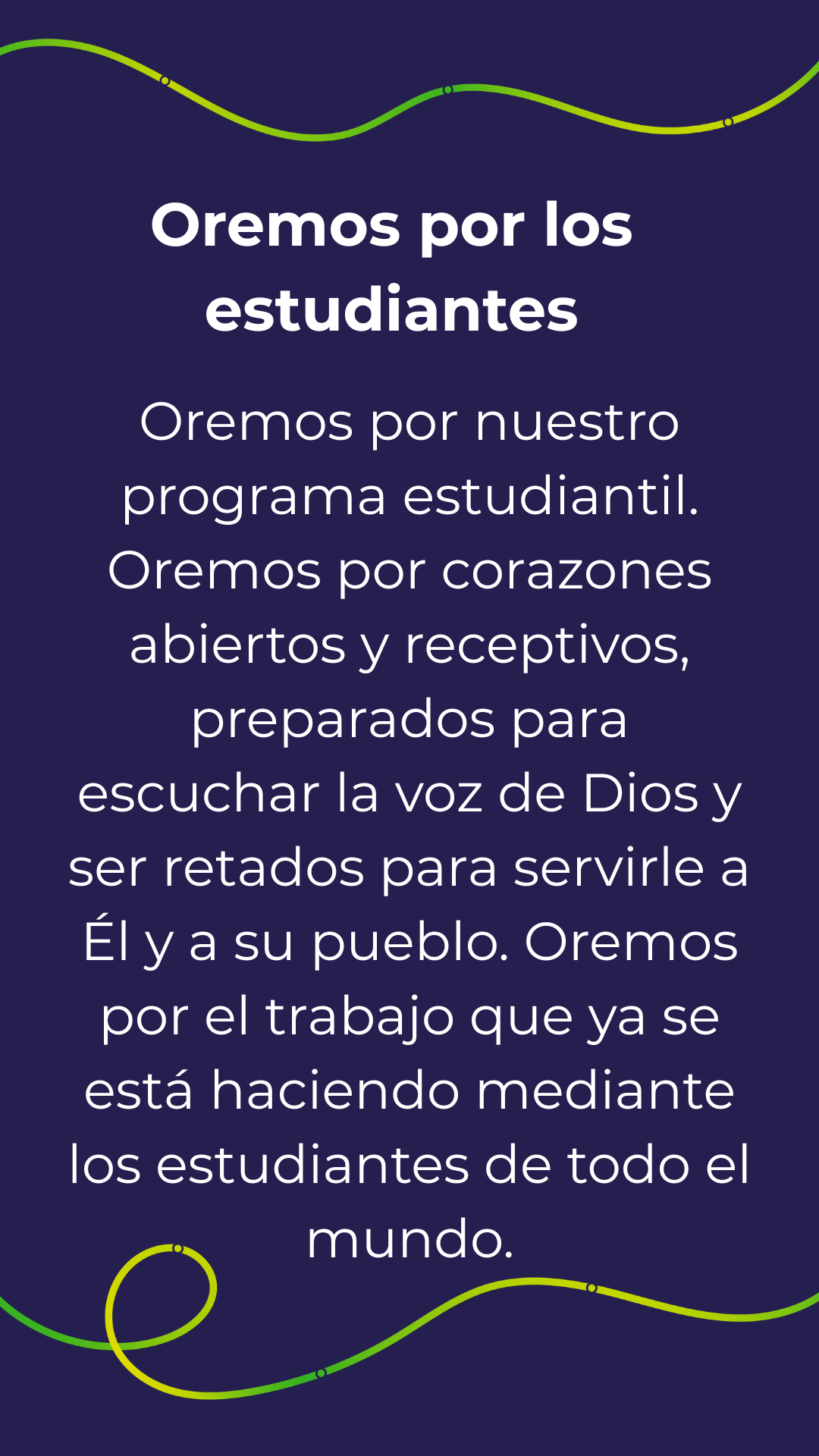 Oremos por los estudiantes

Oremos por nuestro programa estudiantil. Oremos por corazones abiertos y receptivos, preparados para escuchar la voz de Dios y ser retados para servirle a Él y a su pueblo. Oremos por el trabajo que ya se está haciendo mediante los estudiantes de todo el mundo.